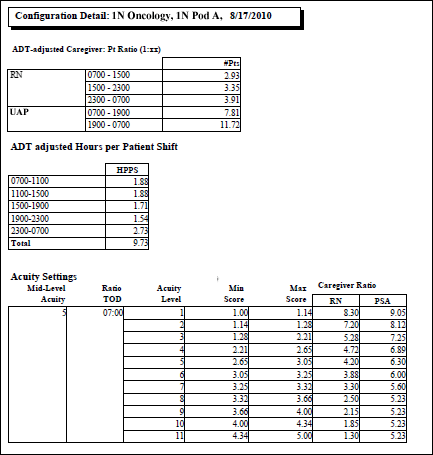 Configuration Detail: 1N Oncology, 1N Pod A, 8/17/2010

ADT-adjusted Caregiver: Pt Ratio (1:xx)

| | | #Pts |
|---|---|---|
| RN | 0700 - 1500 | 2.93 |
| | 1500 - 2300 | 3.35 |
| | 2300 - 0700 | 3.91 |
| UAP | 0700 - 1900 | 7.81 |
| | 1900 - 0700 | 11.72 |

ADT adjusted Hours per Patient Shift

| | HPPS |
|---|---|
| 0700-1100 | 1.88 |
| 1100-1500 | 1.88 |
| 1500-1900 | 1.71 |
| 1900-2300 | 1.54 |
| 2300-0700 | 2.73 |
| Total | 9.73 |

Acuity Settings

| Mid-Level Acuity | Ratio TOD | Acuity Level | Min Score | Max Score | Caregiver Ratio RN | Caregiver Ratio PSA |
|---|---|---|---|---|---|---|
| 5 | 07:00 | 1 | 1.00 | 1.14 | 8.30 | 9.05 |
| | | 2 | 1.14 | 1.28 | 7.20 | 8.12 |
| | | 3 | 1.28 | 2.21 | 5.28 | 7.25 |
| | | 4 | 2.21 | 2.65 | 4.72 | 6.89 |
| | | 5 | 2.65 | 3.05 | 4.20 | 6.30 |
| | | 6 | 3.05 | 3.25 | 3.88 | 6.00 |
| | | 7 | 3.25 | 3.32 | 3.30 | 5.60 |
| | | 8 | 3.32 | 3.66 | 2.50 | 5.23 |
| | | 9 | 3.66 | 4.00 | 2.15 | 5.23 |
| | | 10 | 4.00 | 4.34 | 1.85 | 5.23 |
| | | 11 | 4.34 | 5.00 | 1.30 | 5.23 |